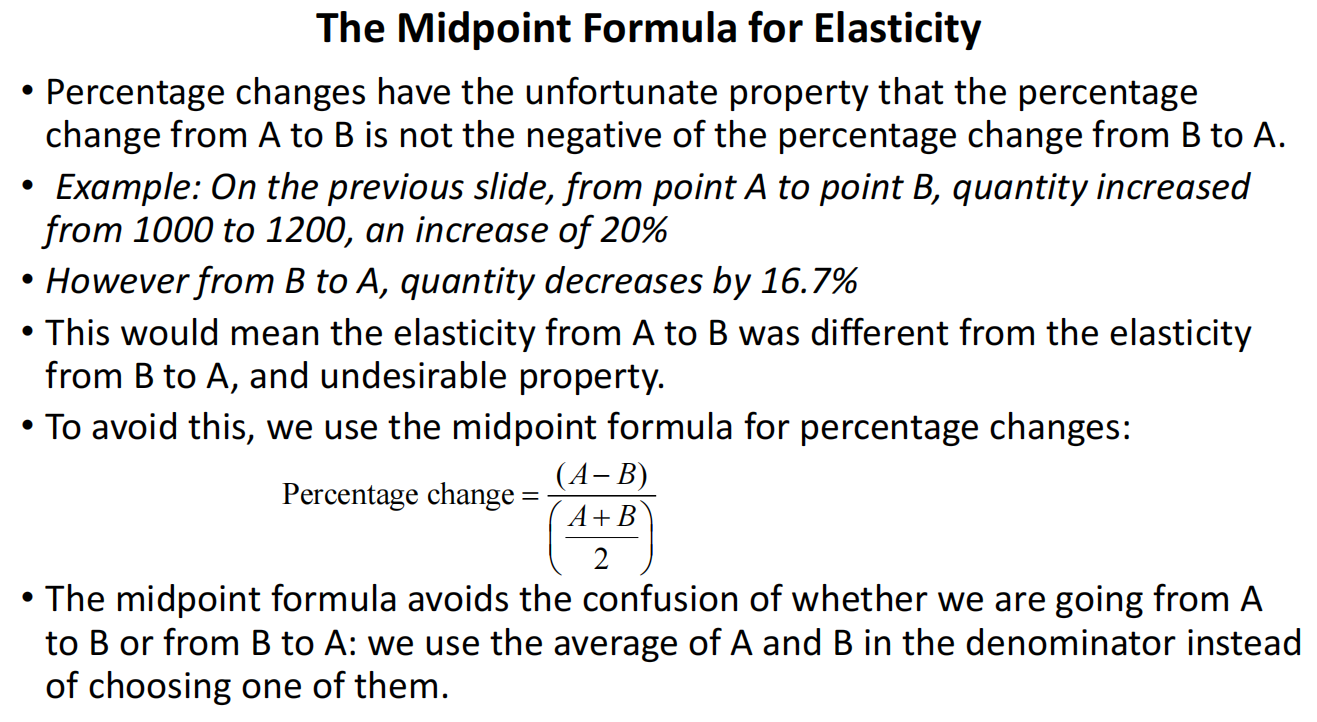 The Midpoint Formula for Elasticity

• Percentage changes have the unfortunate property that the percentage change from A to B is not the negative of the percentage change from B to A.

• Example: On the previous slide, from point A to point B, quantity increased from 1000 to 1200, an increase of 20%

• However from B to A, quantity decreases by 16.7%

• This would mean the elasticity from A to B was different from the elasticity from B to A, and undesirable property.

• To avoid this, we use the midpoint formula for percentage changes:

$\text{Percentage change} = \frac{(A-B)}{\left(\frac{A+B}{2}\right)}$

• The midpoint formula avoids the confusion of whether we are going from A to B or from B to A: we use the average of A and B in the denominator instead of choosing one of them.